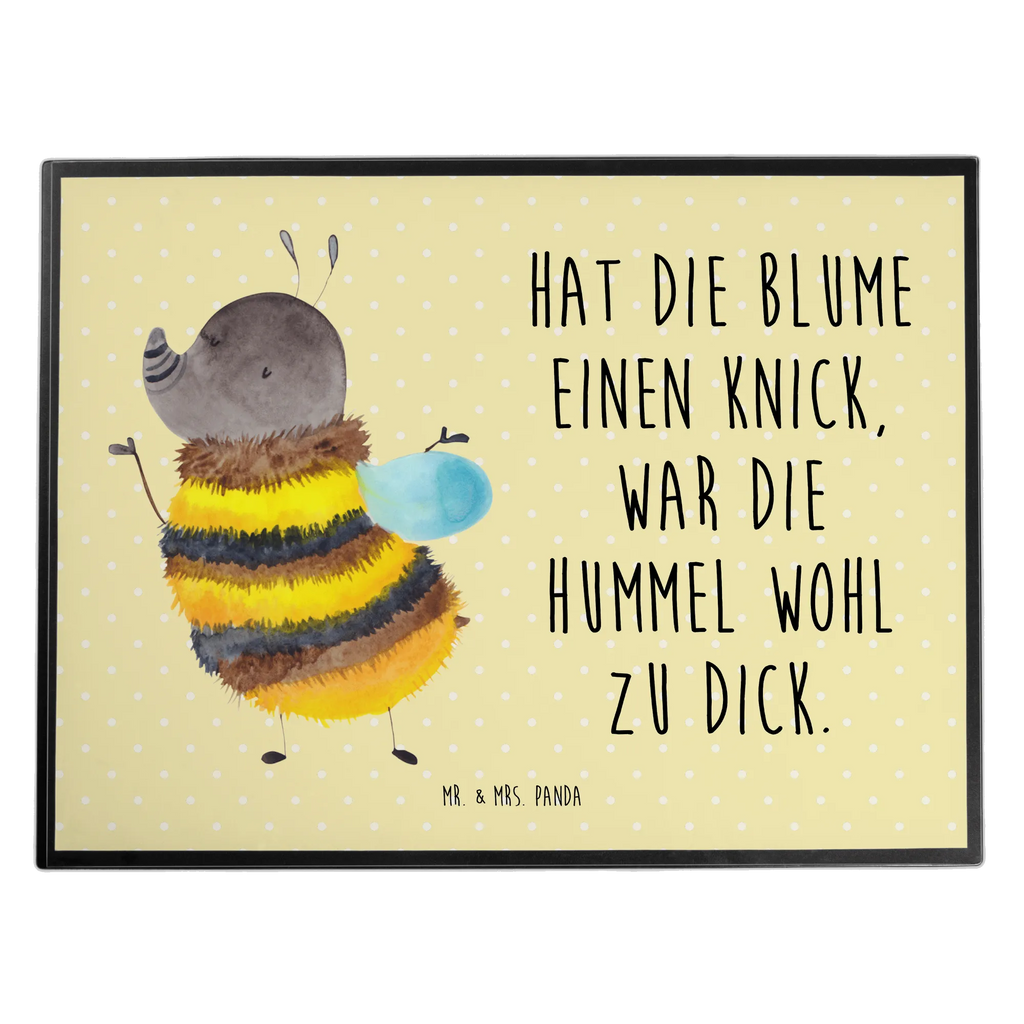 HAT DIE BLUME EINEN KNICK, WAR DIE HUMMEL WOHL ZU DICK.

MR. & MRS. PANDA